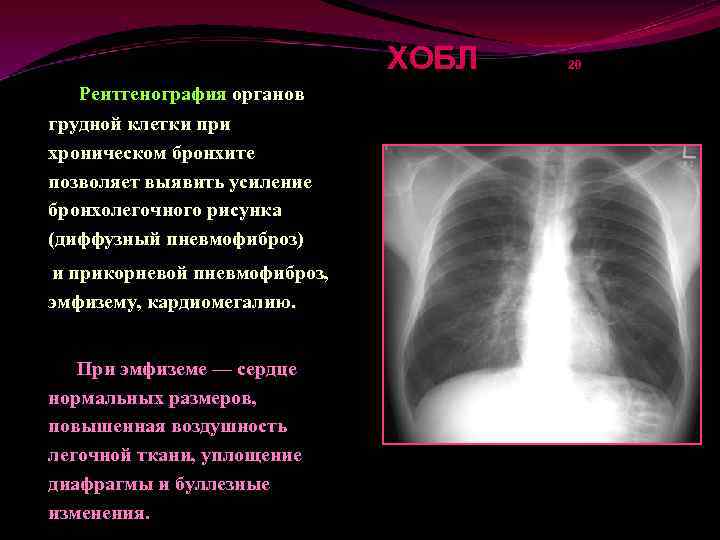 ХОБЛ

20

Рентгенография органов грудной клетки при хроническом бронхите позволяет выявить усиление бронхолегочного рисунка (диффузный пневмофиброз)

и прикорневой пневмофиброз, эмфизему, кардиомегалию.

При эмфиземе — сердце нормальных размеров, повышенная воздушность легочной ткани, уплощение диафрагмы и буллезные изменения.

L